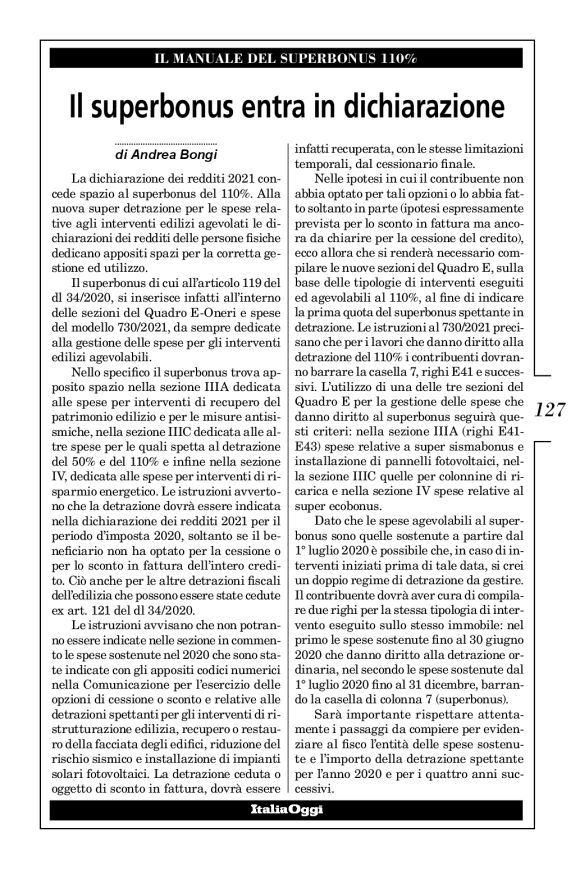 IL MANUALE DEL SUPERBONUS 110%

Il superbonus entra in dichiarazione

di Andrea Bongi

La dichiarazione dei redditi 2021 concede spazio al superbonus del 110%. Alla nuova super detrazione per le spese relative agli interventi edilizi agevolati le dichiarazioni dei redditi delle persone fisiche dedicano appositi spazi per la corretta gestione ed utilizzo.

Il superbonus di cui all'articolo 119 del dl 34/2020, si inserisce infatti all'interno delle sezioni del Quadro E-Oneri e spese del modello 730/2021, da sempre dedicate alla gestione delle spese per gli interventi edilizi agevolabili.

Nello specifico il superbonus trova apposito spazio nella sezione IIIA dedicata alle spese per interventi di recupero del patrimonio edilizio e per le misure antisismiche, nella sezione IIIC dedicata alle altre spese per le quali spetta al detrazione del 50% e del 110% e infine nella sezione IV, dedicata alle spese per interventi di risparmio energetico. Le istruzioni avvertono che la detrazione dovrà essere indicata nella dichiarazione dei redditi 2021 per il periodo d'imposta 2020, soltanto se il beneficiario non ha optato per la cessione o per lo sconto in fattura dell'intero credito. Ciò anche per le altre detrazioni fiscali dell'edilizia che possono essere state cedute ex art. 121 del dl 34/2020.

Le istruzioni avvisano che non potranno essere indicate nelle sezione in commento le spese sostenute nel 2020 che sono state indicate con gli appositi codici numerici nella Comunicazione per l'esercizio delle opzioni di cessione o sconto e relative alle detrazioni spettanti per gli interventi di ristrutturazione edilizia, recupero o restauro della facciata degli edifici, riduzione del rischio sismico e installazione di impianti solari fotovoltaici. La detrazione ceduta o oggetto di sconto in fattura, dovrà essere infatti recuperata, con le stesse limitazioni temporali, dal cessionario finale.

Nelle ipotesi in cui il contribuente non abbia optato per tali opzioni o lo abbia fatto soltanto in parte (ipotesi espressamente prevista per lo sconto in fattura ma ancora da chiarire per la cessione del credito), ecco allora che si renderà necessario compilare le nuove sezioni del Quadro E, sulla base delle tipologie di interventi eseguiti ed agevolabili al 110%, al fine di indicare la prima quota del superbonus spettante in detrazione. Le istruzioni al 730/2021 precisano che per i lavori che danno diritto alla detrazione del 110% i contribuenti dovranno barrare la casella 7, righi E41 e successivi. L'utilizzo di una delle tre sezioni del Quadro E per la gestione delle spese che danno diritto al superbonus seguirà questi criteri: nella sezione IIIA (righi E41-E43) spese relative a super sismabonus e installazione di pannelli fotovoltaici, nella sezione IIIC quelle per colonnine di ricarica e nella sezione IV spese relative al super ecobonus.

Dato che le spese agevolabili al superbonus sono quelle sostenute a partire dal 1° luglio 2020 è possibile che, in caso di interventi iniziati prima di tale data, si crei un doppio regime di detrazione da gestire. Il contribuente dovrà aver cura di compilare due righi per la stessa tipologia di intervento eseguito sullo stesso immobile: nel primo le spese sostenute fino al 30 giugno 2020 che danno diritto alla detrazione ordinaria, nel secondo le spese sostenute dal 1° luglio 2020 fino al 31 dicembre, barrando la casella di colonna 7 (superbonus).

Sarà importante rispettare attentamente i passaggi da compiere per evidenziare al fisco l'entità delle spese sostenute e l'importo della detrazione spettante per l'anno 2020 e per i quattro anni successivi.

127

ItaliaOggi